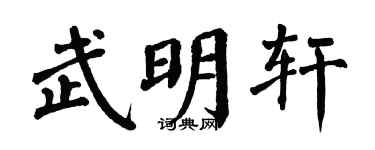 武明轩

词典网